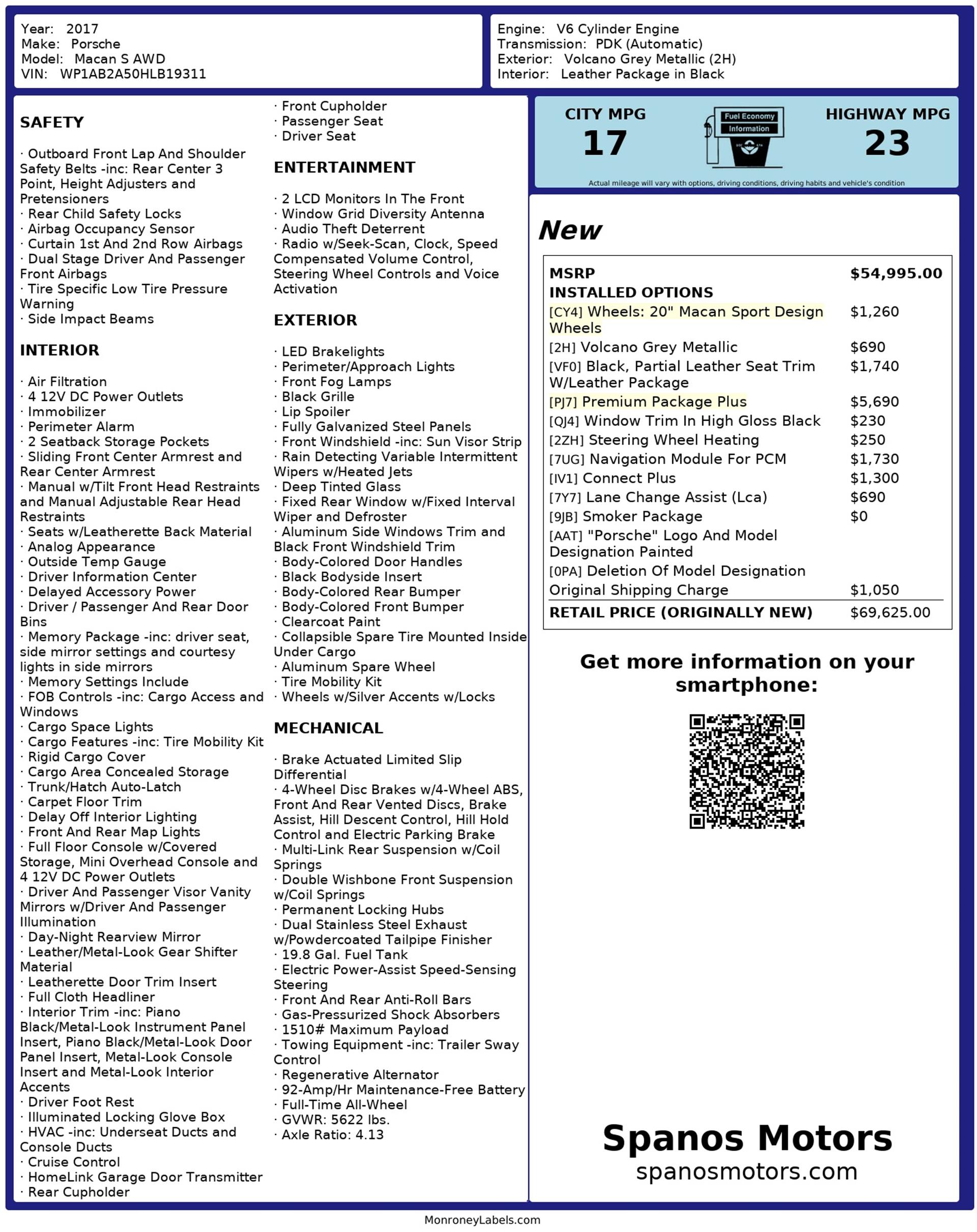 Year: 2017
Make: Porsche
Model: Macan S AWD
VIN: WP1AB2A50HLB19311

Engine: V6 Cylinder Engine
Transmission: PDK (Automatic)
Exterior: Volcano Grey Metallic (2H)
Interior: Leather Package in Black

SAFETY

· Outboard Front Lap And Shoulder Safety Belts -inc: Rear Center 3 Point, Height Adjusters and Pretensioners
· Rear Child Safety Locks
· Airbag Occupancy Sensor
· Curtain 1st And 2nd Row Airbags
· Dual Stage Driver And Passenger Front Airbags
· Tire Specific Low Tire Pressure Warning
· Side Impact Beams

INTERIOR

· Air Filtration
· 4 12V DC Power Outlets
· Immobilizer
· Perimeter Alarm
· 2 Seatback Storage Pockets
· Sliding Front Center Armrest and Rear Center Armrest
· Manual w/Tilt Front Head Restraints and Manual Adjustable Rear Head Restraints
· Seats w/Leatherette Back Material
· Analog Appearance
· Outside Temp Gauge
· Driver Information Center
· Delayed Accessory Power
· Driver / Passenger And Rear Door Bins
· Memory Package -inc: driver seat, side mirror settings and courtesy lights in side mirrors
· Memory Settings Include
· FOB Controls -inc: Cargo Access and Windows
· Cargo Space Lights
· Cargo Features -inc: Tire Mobility Kit
· Rigid Cargo Cover
· Cargo Area Concealed Storage
· Trunk/Hatch Auto-Latch
· Carpet Floor Trim
· Delay Off Interior Lighting
· Front And Rear Map Lights
· Full Floor Console w/Covered Storage, Mini Overhead Console and 4 12V DC Power Outlets
· Driver And Passenger Visor Vanity Mirrors w/Driver And Passenger Illumination
· Day-Night Rearview Mirror
· Leather/Metal-Look Gear Shifter Material
· Leatherette Door Trim Insert
· Full Cloth Headliner
· Interior Trim -inc: Piano Black/Metal-Look Instrument Panel Insert, Piano Black/Metal-Look Door Panel Insert, Metal-Look Console Insert and Metal-Look Interior Accents
· Driver Foot Rest
· Illuminated Locking Glove Box
· HVAC -inc: Underseat Ducts and Console Ducts
· Cruise Control
· HomeLink Garage Door Transmitter
· Rear Cupholder
· Front Cupholder
· Passenger Seat
· Driver Seat

ENTERTAINMENT

· 2 LCD Monitors In The Front
· Window Grid Diversity Antenna
· Audio Theft Deterrent
· Radio w/Seek-Scan, Clock, Speed Compensated Volume Control, Steering Wheel Controls and Voice Activation

EXTERIOR

· LED Brakelights
· Perimeter/Approach Lights
· Front Fog Lamps
· Black Grille
· Lip Spoiler
· Fully Galvanized Steel Panels
· Front Windshield -inc: Sun Visor Strip
· Rain Detecting Variable Intermittent Wipers w/Heated Jets
· Deep Tinted Glass
· Fixed Rear Window w/Fixed Interval Wiper and Defroster
· Aluminum Side Windows Trim and Black Front Windshield Trim
· Body-Colored Door Handles
· Black Bodyside Insert
· Body-Colored Rear Bumper
· Body-Colored Front Bumper
· Clearcoat Paint
· Collapsible Spare Tire Mounted Inside Under Cargo
· Aluminum Spare Wheel
· Tire Mobility Kit
· Wheels w/Silver Accents w/Locks

MECHANICAL

· Brake Actuated Limited Slip Differential
· 4-Wheel Disc Brakes w/4-Wheel ABS, Front And Rear Vented Discs, Brake Assist, Hill Descent Control, Hill Hold Control and Electric Parking Brake
· Multi-Link Rear Suspension w/Coil Springs
· Double Wishbone Front Suspension w/Coil Springs
· Permanent Locking Hubs
· Dual Stainless Steel Exhaust w/Powdercoated Tailpipe Finisher
· 19.8 Gal. Fuel Tank
· Electric Power-Assist Speed-Sensing Steering
· Front And Rear Anti-Roll Bars
· Gas-Pressurized Shock Absorbers
· 1510# Maximum Payload
· Towing Equipment -inc: Trailer Sway Control
· Regenerative Alternator
· 92-Amp/Hr Maintenance-Free Battery
· Full-Time All-Wheel
· GVWR: 5622 lbs.
· Axle Ratio: 4.13

CITY MPG
17
Fuel Economy Information
HIGHWAY MPG
23
Actual mileage will vary with options, driving conditions, driving habits and vehicle's condition

New

| MSRP | $54,995.00 |
|---|---|
| INSTALLED OPTIONS | |
| [CY4] Wheels: 20" Macan Sport Design Wheels | $1,260 |
| [2H] Volcano Grey Metallic | $690 |
| [VF0] Black, Partial Leather Seat Trim W/Leather Package | $1,740 |
| [PJ7] Premium Package Plus | $5,690 |
| [QJ4] Window Trim In High Gloss Black | $230 |
| [2ZH] Steering Wheel Heating | $250 |
| [7UG] Navigation Module For PCM | $1,730 |
| [IV1] Connect Plus | $1,300 |
| [7Y7] Lane Change Assist (Lca) | $690 |
| [9JB] Smoker Package | $0 |
| [AAT] "Porsche" Logo And Model Designation Painted | |
| [0PA] Deletion Of Model Designation | |
| Original Shipping Charge | $1,050 |
| RETAIL PRICE (ORIGINALLY NEW) | $69,625.00 |

Get more information on your smartphone:

Spanos Motors
spanosmotors.com

MonroneyLabels.com